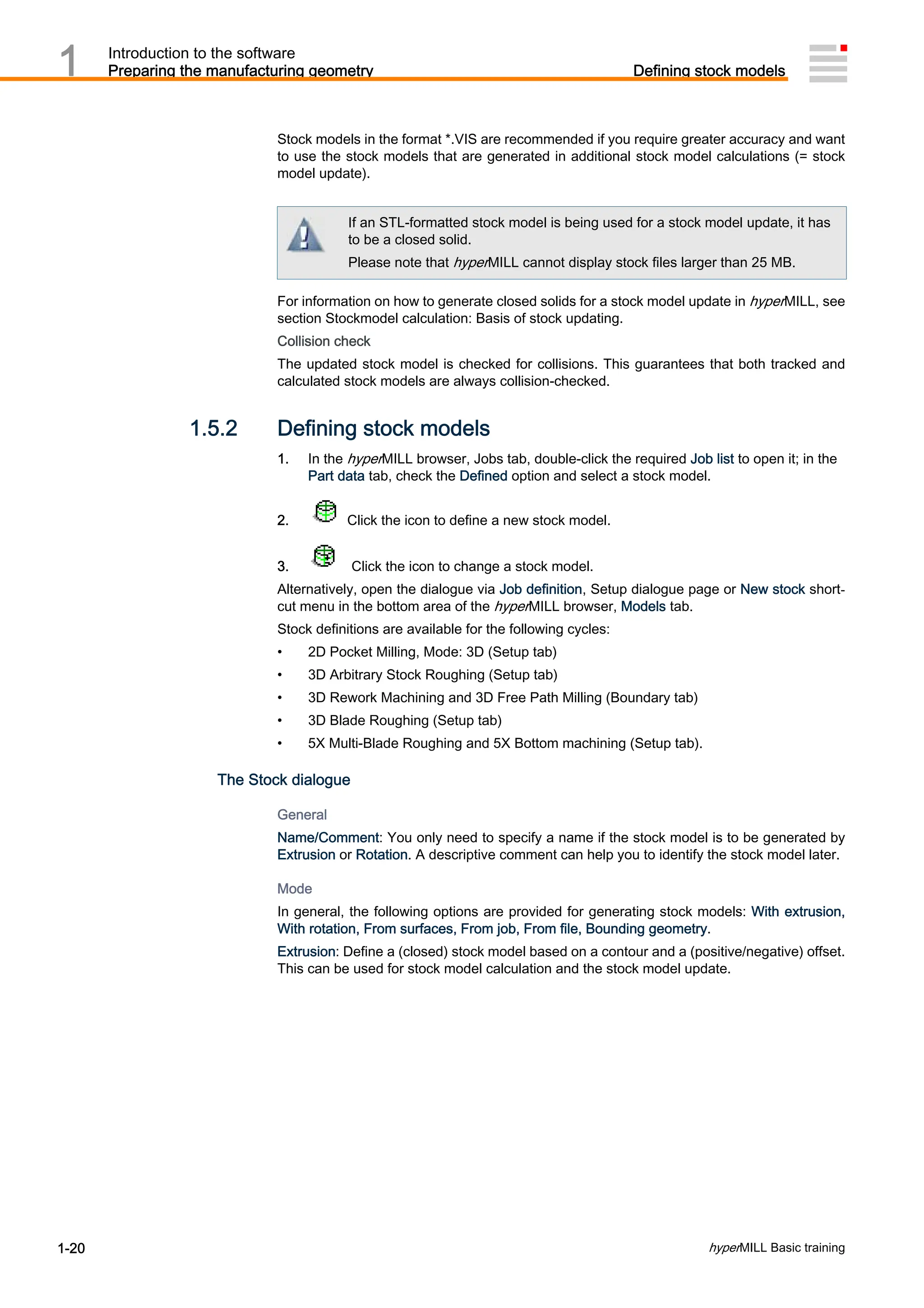 1
Introduction to the software
Preparing the manufacturing geometry
Defining stock models

Stock models in the format *.VIS are recommended if you require greater accuracy and want to use the stock models that are generated in additional stock model calculations (= stock model update).

If an STL-formatted stock model is being used for a stock model update, it has to be a closed solid.

Please note that hyperMILL cannot display stock files larger than 25 MB.

For information on how to generate closed solids for a stock model update in hyperMILL, see section Stockmodel calculation: Basis of stock updating.

Collision check

The updated stock model is checked for collisions. This guarantees that both tracked and calculated stock models are always collision-checked.

1.5.2 Defining stock models

1. In the hyperMILL browser, Jobs tab, double-click the required Job list to open it; in the Part data tab, check the Defined option and select a stock model.

2. Click the icon to define a new stock model.

3. Click the icon to change a stock model.

Alternatively, open the dialogue via Job definition, Setup dialogue page or New stock shortcut menu in the bottom area of the hyperMILL browser, Models tab.

Stock definitions are available for the following cycles:

• 2D Pocket Milling, Mode: 3D (Setup tab)
• 3D Arbitrary Stock Roughing (Setup tab)
• 3D Rework Machining and 3D Free Path Milling (Boundary tab)
• 3D Blade Roughing (Setup tab)
• 5X Multi-Blade Roughing and 5X Bottom machining (Setup tab).

The Stock dialogue

General

Name/Comment: You only need to specify a name if the stock model is to be generated by Extrusion or Rotation. A descriptive comment can help you to identify the stock model later.

Mode

In general, the following options are provided for generating stock models: With extrusion, With rotation, From surfaces, From job, From file, Bounding geometry.

Extrusion: Define a (closed) stock model based on a contour and a (positive/negative) offset. This can be used for stock model calculation and the stock model update.

1-20
hyperMILL Basic training